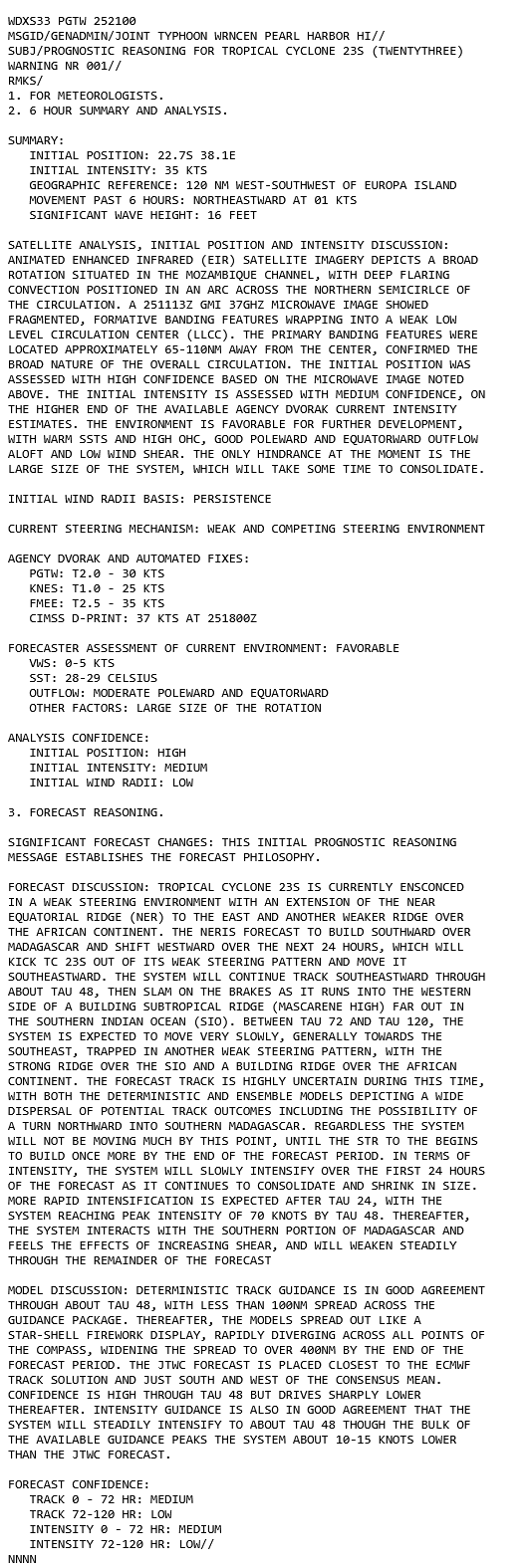 WDXS33 PGTW 252100
MSGID/GENADMIN/JOINT TYPHOON WRNCEN PEARL HARBOR HI//
SUBJ/PROGNOSTIC REASONING FOR TROPICAL CYCLONE 23S (TWENTYTHREE)
WARNING NR 001//
RMKS/
1. FOR METEOROLOGISTS.
2. 6 HOUR SUMMARY AND ANALYSIS.

SUMMARY:
INITIAL POSITION: 22.7S 38.1E
INITIAL INTENSITY: 35 KTS
GEOGRAPHIC REFERENCE: 120 NM WEST-SOUTHWEST OF EUROPA ISLAND
MOVEMENT PAST 6 HOURS: NORTHEASTWARD AT 01 KTS
SIGNIFICANT WAVE HEIGHT: 16 FEET

SATELLITE ANALYSIS, INITIAL POSITION AND INTENSITY DISCUSSION: ANIMATED ENHANCED INFRARED (EIR) SATELLITE IMAGERY DEPICTS A BROAD ROTATION SITUATED IN THE MOZAMBIQUE CHANNEL, WITH DEEP FLARING CONVECTION POSITIONED IN AN ARC ACROSS THE NORTHERN SEMICIRLCE OF THE CIRCULATION. A 251113Z GMI 37GHZ MICROWAVE IMAGE SHOWED FRAGMENTED, FORMATIVE BANDING FEATURES WRAPPING INTO A WEAK LOW LEVEL CIRCULATION CENTER (LLCC). THE PRIMARY BANDING FEATURES WERE LOCATED APPROXIMATELY 65-110NM AWAY FROM THE CENTER, CONFIRMED THE BROAD NATURE OF THE OVERALL CIRCULATION. THE INITIAL POSITION WAS ASSESSED WITH HIGH CONFIDENCE BASED ON THE MICROWAVE IMAGE NOTED ABOVE. THE INITIAL INTENSITY IS ASSESSED WITH MEDIUM CONFIDENCE, ON THE HIGHER END OF THE AVAILABLE AGENCY DVORAK CURRENT INTENSITY ESTIMATES. THE ENVIRONMENT IS FAVORABLE FOR FURTHER DEVELOPMENT, WITH WARM SSTS AND HIGH OHC, GOOD POLEWARD AND EQUATORWARD OUTFLOW ALOFT AND LOW WIND SHEAR. THE ONLY HINDRANCE AT THE MOMENT IS THE LARGE SIZE OF THE SYSTEM, WHICH WILL TAKE SOME TIME TO CONSOLIDATE.

INITIAL WIND RADII BASIS: PERSISTENCE

CURRENT STEERING MECHANISM: WEAK AND COMPETING STEERING ENVIRONMENT

AGENCY DVORAK AND AUTOMATED FIXES:
PGTW: T2.0 - 30 KTS
KNES: T1.0 - 25 KTS
FMEE: T2.5 - 35 KTS
CIMSS D-PRINT: 37 KTS AT 251800Z

FORECASTER ASSESSMENT OF CURRENT ENVIRONMENT: FAVORABLE
VWS: 0-5 KTS
SST: 28-29 CELSIUS
OUTFLOW: MODERATE POLEWARD AND EQUATORWARD
OTHER FACTORS: LARGE SIZE OF THE ROTATION

ANALYSIS CONFIDENCE:
INITIAL POSITION: HIGH
INITIAL INTENSITY: MEDIUM
INITIAL WIND RADII: LOW

3. FORECAST REASONING.

SIGNIFICANT FORECAST CHANGES: THIS INITIAL PROGNOSTIC REASONING MESSAGE ESTABLISHES THE FORECAST PHILOSOPHY.

FORECAST DISCUSSION: TROPICAL CYCLONE 23S IS CURRENTLY ENSCONCED IN A WEAK STEERING ENVIRONMENT WITH AN EXTENSION OF THE NEAR EQUATORIAL RIDGE (NER) TO THE EAST AND ANOTHER WEAKER RIDGE OVER THE AFRICAN CONTINENT. THE NERIS FORECAST TO BUILD SOUTHWARD OVER MADAGASCAR AND SHIFT WESTWARD OVER THE NEXT 24 HOURS, WHICH WILL KICK TC 23S OUT OF ITS WEAK STEERING PATTERN AND MOVE IT SOUTHEASTWARD. THE SYSTEM WILL CONTINUE TRACK SOUTHEASTWARD THROUGH ABOUT TAU 48, THEN SLAM ON THE BRAKES AS IT RUNS INTO THE WESTERN SIDE OF A BUILDING SUBTROPICAL RIDGE (MASCARENE HIGH) FAR OUT IN THE SOUTHERN INDIAN OCEAN (SIO). BETWEEN TAU 72 AND TAU 120, THE SYSTEM IS EXPECTED TO MOVE VERY SLOWLY, GENERALLY TOWARDS THE SOUTHEAST, TRAPPED IN ANOTHER WEAK STEERING PATTERN, WITH THE STRONG RIDGE OVER THE SIO AND A BUILDING RIDGE OVER THE AFRICAN CONTINENT. THE FORECAST TRACK IS HIGHLY UNCERTAIN DURING THIS TIME, WITH BOTH THE DETERMINISTIC AND ENSEMBLE MODELS DEPICTING A WIDE DISPERSAL OF POTENTIAL TRACK OUTCOMES INCLUDING THE POSSIBILITY OF A TURN NORTHWARD INTO SOUTHERN MADAGASCAR. REGARDLESS THE SYSTEM WILL NOT BE MOVING MUCH BY THIS POINT, UNTIL THE STR TO THE BEGINS TO BUILD ONCE MORE BY THE END OF THE FORECAST PERIOD. IN TERMS OF INTENSITY, THE SYSTEM WILL SLOWLY INTENSIFY OVER THE FIRST 24 HOURS OF THE FORECAST AS IT CONTINUES TO CONSOLIDATE AND SHRINK IN SIZE. MORE RAPID INTENSIFICATION IS EXPECTED AFTER TAU 24, WITH THE SYSTEM REACHING PEAK INTENSITY OF 70 KNOTS BY TAU 48. THEREAFTER, THE SYSTEM INTERACTS WITH THE SOUTHERN PORTION OF MADAGASCAR AND FEELS THE EFFECTS OF INCREASING SHEAR, AND WILL WEAKEN STEADILY THROUGH THE REMAINDER OF THE FORECAST

MODEL DISCUSSION: DETERMINISTIC TRACK GUIDANCE IS IN GOOD AGREEMENT THROUGH ABOUT TAU 48, WITH LESS THAN 100NM SPREAD ACROSS THE GUIDANCE PACKAGE. THEREAFTER, THE MODELS SPREAD OUT LIKE A STAR-SHELL FIREWORK DISPLAY, RAPIDLY DIVERGING ACROSS ALL POINTS OF THE COMPASS, WIDENING THE SPREAD TO OVER 400NM BY THE END OF THE FORECAST PERIOD. THE JTWC FORECAST IS PLACED CLOSEST TO THE ECMWF TRACK SOLUTION AND JUST SOUTH AND WEST OF THE CONSENSUS MEAN. CONFIDENCE IS HIGH THROUGH TAU 48 BUT DRIVES SHARPLY LOWER THEREAFTER. INTENSITY GUIDANCE IS ALSO IN GOOD AGREEMENT THAT THE SYSTEM WILL STEADILY INTENSIFY TO ABOUT TAU 48 THOUGH THE BULK OF THE AVAILABLE GUIDANCE PEAKS THE SYSTEM ABOUT 10-15 KNOTS LOWER THAN THE JTWC FORECAST.

FORECAST CONFIDENCE:
TRACK 0 - 72 HR: MEDIUM
TRACK 72-120 HR: LOW
INTENSITY 0 - 72 HR: MEDIUM
INTENSITY 72-120 HR: LOW//
NNNN